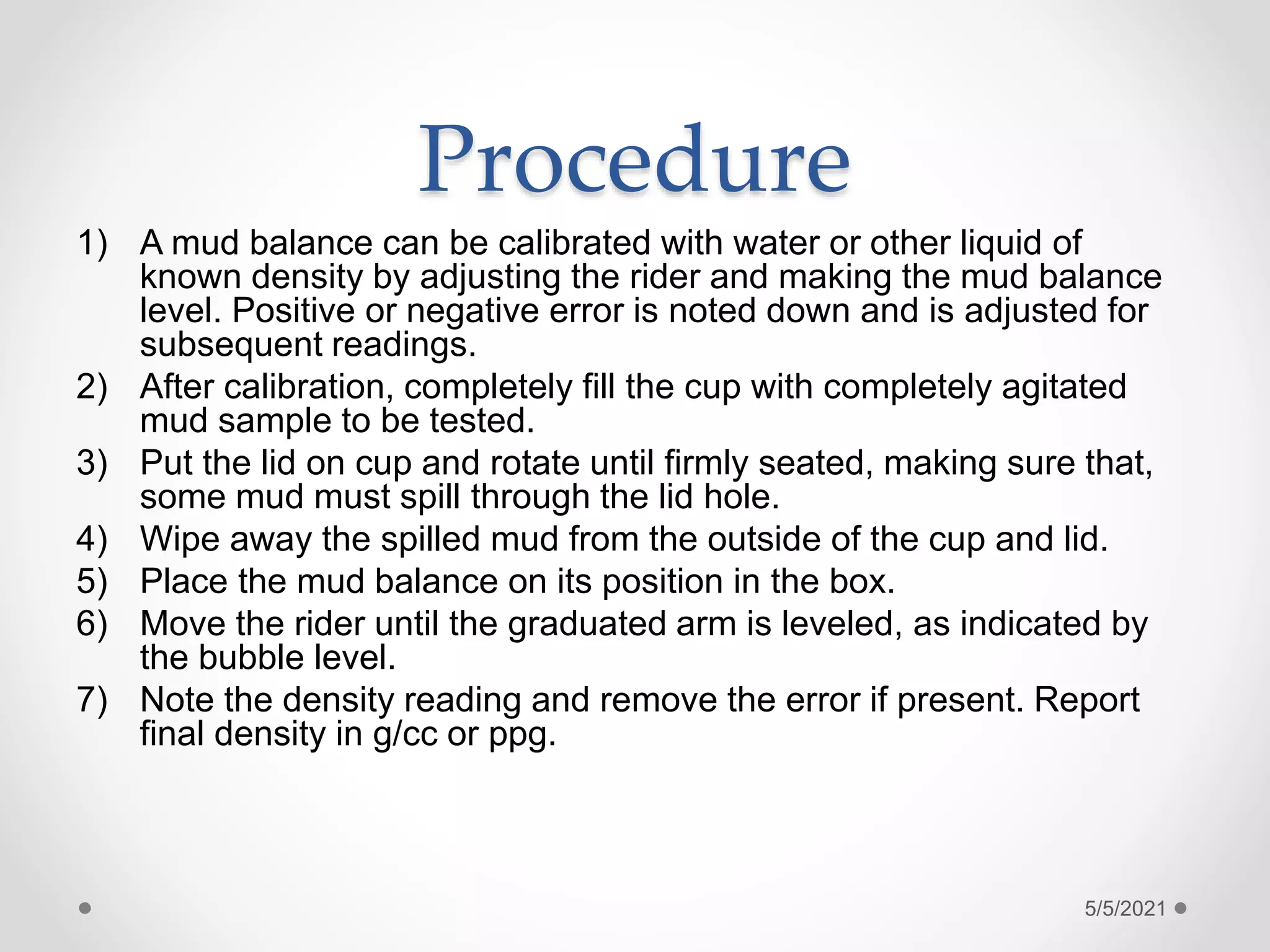 Procedure

1) A mud balance can be calibrated with water or other liquid of known density by adjusting the rider and making the mud balance level. Positive or negative error is noted down and is adjusted for subsequent readings.
2) After calibration, completely fill the cup with completely agitated mud sample to be tested.
3) Put the lid on cup and rotate until firmly seated, making sure that, some mud must spill through the lid hole.
4) Wipe away the spilled mud from the outside of the cup and lid.
5) Place the mud balance on its position in the box.
6) Move the rider until the graduated arm is leveled, as indicated by the bubble level.
7) Note the density reading and remove the error if present. Report final density in g/cc or ppg.

5/5/2021